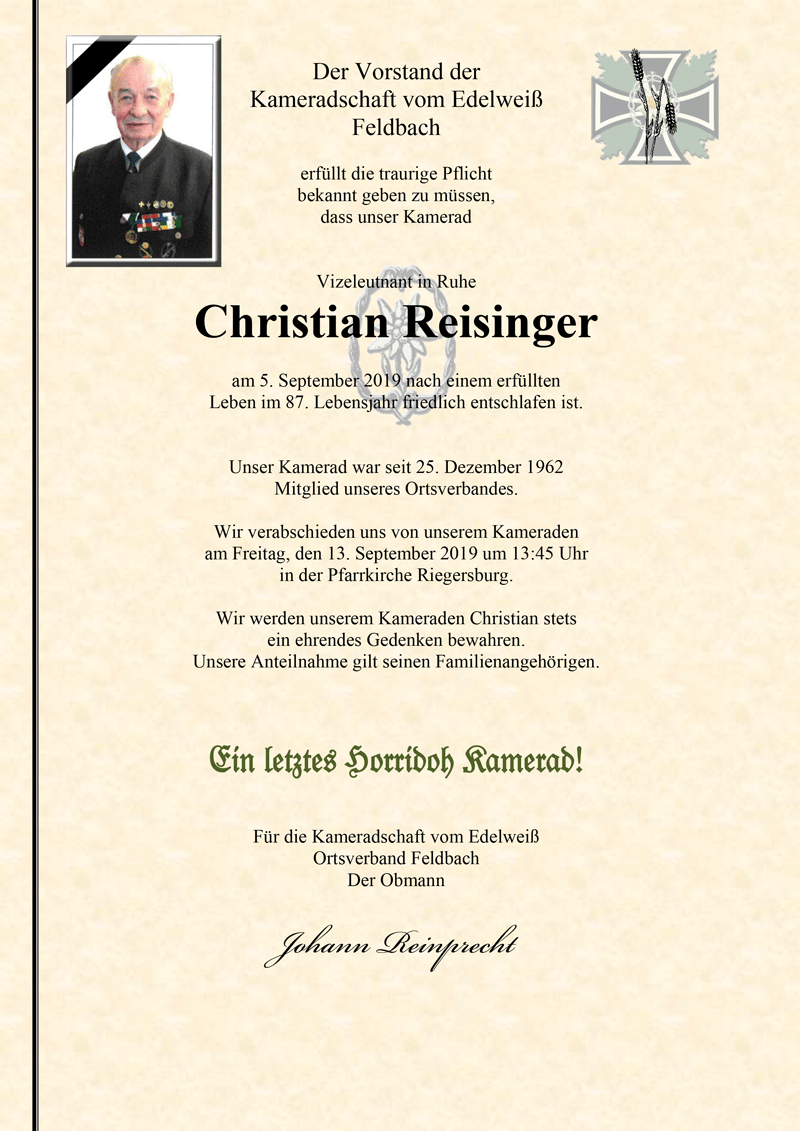 Der Vorstand der
Kameradschaft vom Edelweiß
Feldbach

erfüllt die traurige Pflicht
bekannt geben zu müssen,
dass unser Kamerad

Vizeleutnant in Ruhe

Christian Reisinger

am 5. September 2019 nach einem erfüllten
Leben im 87. Lebensjahr friedlich entschlafen ist.

Unser Kamerad war seit 25. Dezember 1962
Mitglied unseres Ortsverbandes.

Wir verabschieden uns von unserem Kameraden
am Freitag, den 13. September 2019 um 13:45 Uhr
in der Pfarrkirche Riegersburg.

Wir werden unserem Kameraden Christian stets
ein ehrendes Gedenken bewahren.
Unsere Anteilnahme gilt seinen Familienangehörigen.

Ein letztes Horridoh Kamerad!

Für die Kameradschaft vom Edelweiß
Ortsverband Feldbach
Der Obmann

Johann Reinprecht